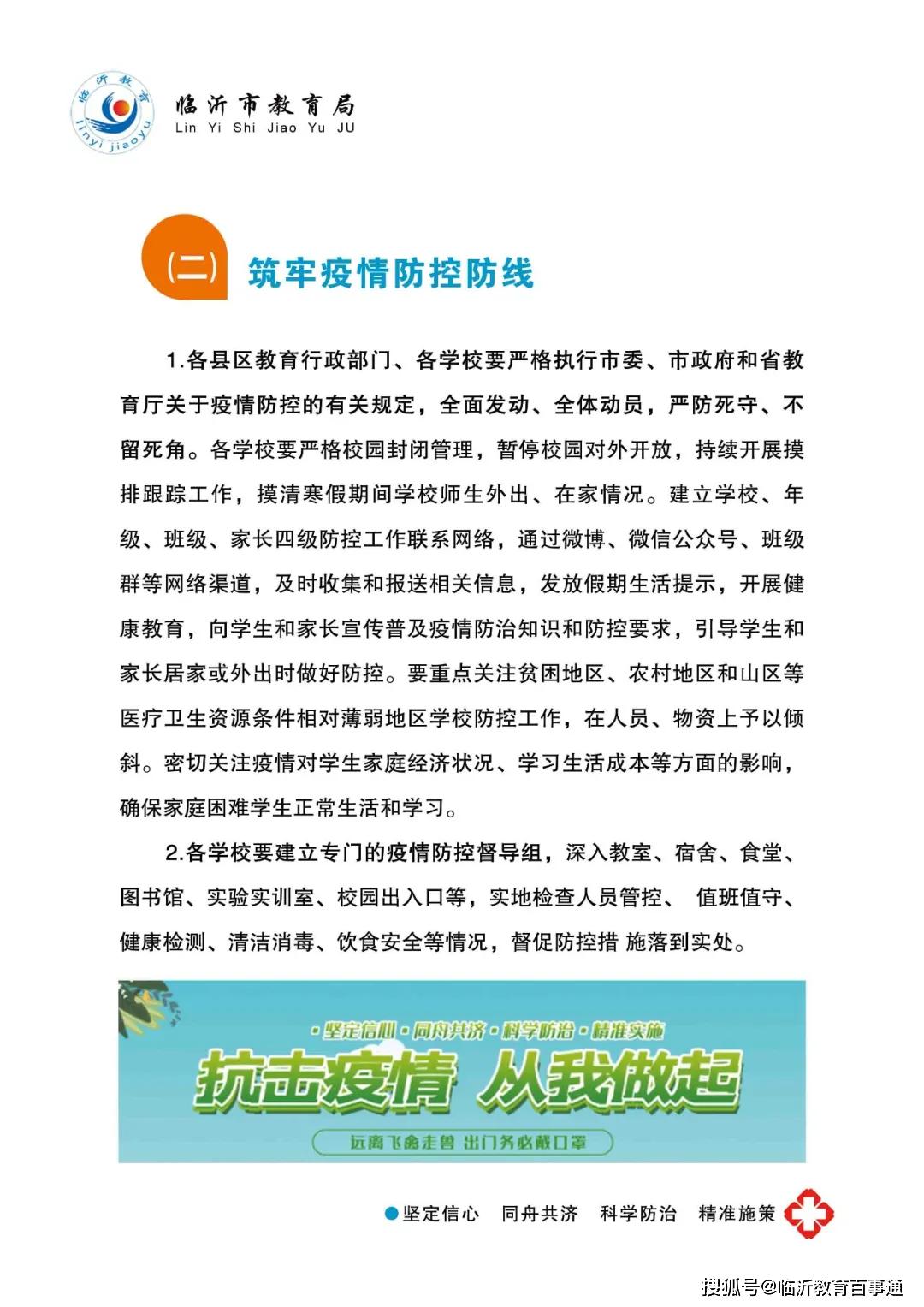 临沂教育
linyi jiaoyu

临沂市教育局
Lin Yi Shi Jiao Yu JU

(二) 筑牢疫情防控防线

1.各县区教育行政部门、各学校要严格执行市委、市政府和省教育厅关于疫情防控的有关规定，全面发动、全体动员，严防死守、不留死角。各学校要严格校园封闭管理，暂停校园对外开放，持续开展摸排跟踪工作，摸清寒假期间学校师生外出、在家情况。建立学校、年级、班级、家长四级防控工作联系网络，通过微博、微信公众号、班级群等网络渠道，及时收集和报送相关信息，发放假期生活提示，开展健康教育，向学生和家长宣传普及疫情防治知识和防控要求，引导学生和家长居家或外出时做好防控。要重点关注贫困地区、农村地区和山区等医疗卫生资源条件相对薄弱地区学校防控工作，在人员、物资上予以倾斜。密切关注疫情对学生家庭经济状况、学习生活成本等方面的影响，确保家庭困难学生正常生活和学习。

2.各学校要建立专门的疫情防控督导组，深入教室、宿舍、食堂、图书馆、实验实训室、校园出入口等，实地检查人员管控、 值班值守、健康检测、清洁消毒、饮食安全等情况，督促防控措 施落到实处。

·坚定信心·同舟共济·科学防治·精准实施
抗击疫情 从我做起
远离飞禽走兽 出门务必戴口罩

坚定信心 同舟共济 科学防治 精准施策

搜狐号@临沂教育百事通